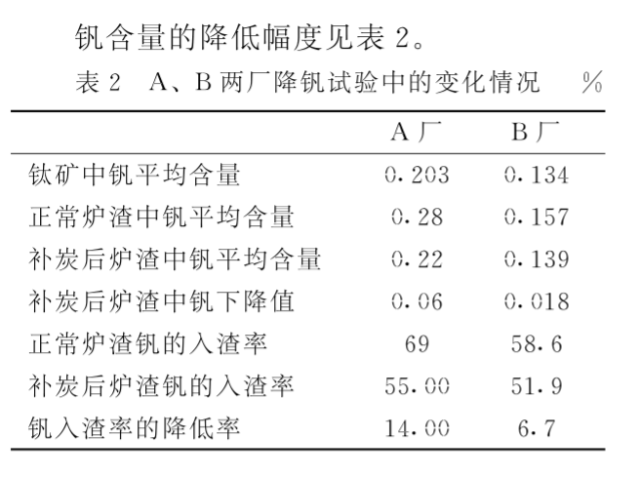 钒含量的降低幅度见表 2。

表 2 A、B 两厂降钒试验中的变化情况 %

| | A 厂 | B 厂 |
|---|---|---|
| 钛矿中钒平均含量 | 0.203 | 0.134 |
| 正常炉渣中钒平均含量 | 0.28 | 0.157 |
| 补炭后炉渣中钒平均含量 | 0.22 | 0.139 |
| 补炭后炉渣中钒下降值 | 0.06 | 0.018 |
| 正常炉渣钒的入渣率 | 69 | 58.6 |
| 补炭后炉渣钒的入渣率 | 55.00 | 51.9 |
| 钒入渣率的降低率 | 14.00 | 6.7 |